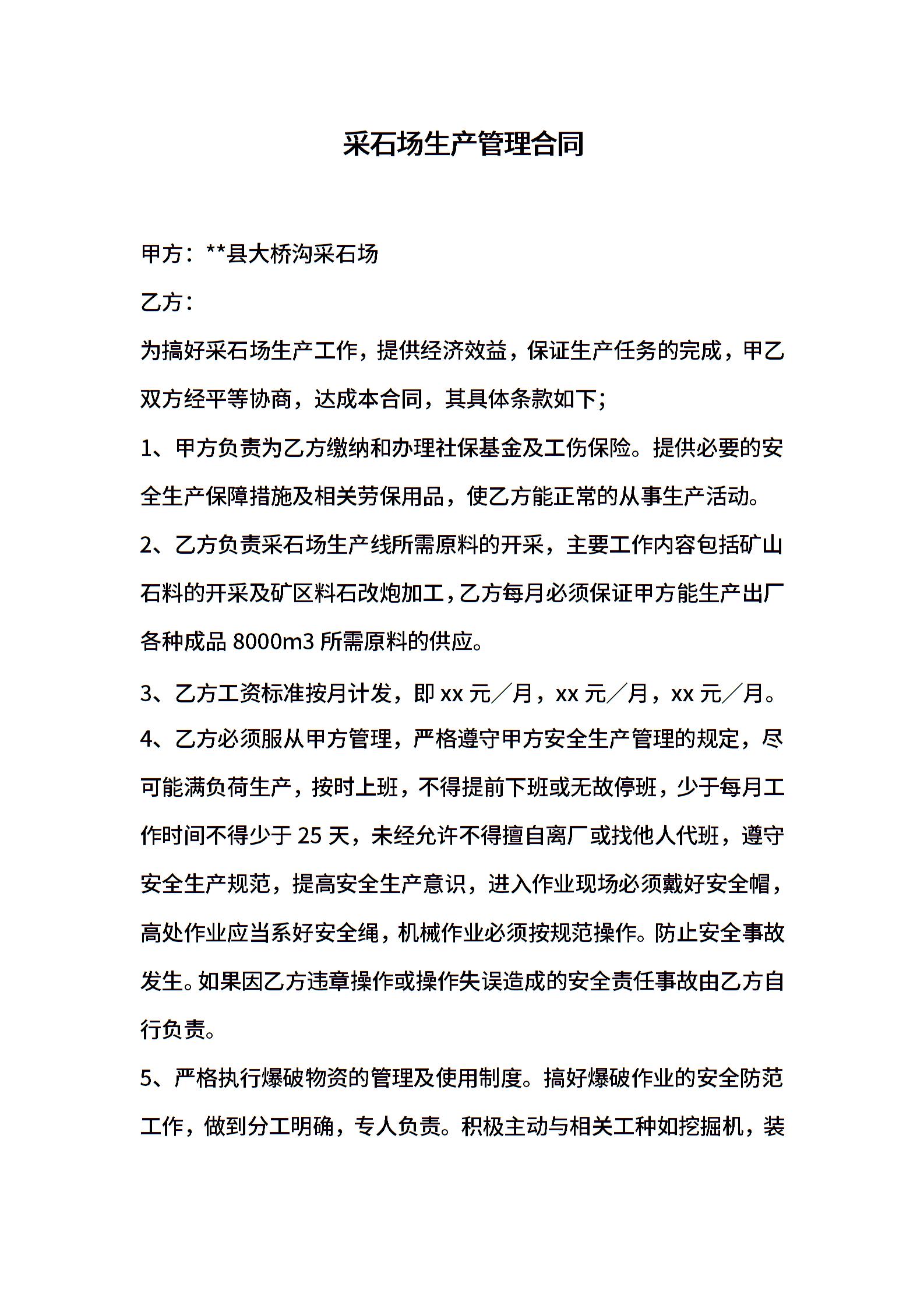 采石场生产管理合同

甲方：**县大桥沟采石场

乙方：

为搞好采石场生产工作，提供经济效益，保证生产任务的完成，甲乙双方经平等协商，达成本合同，其具体条款如下；

1、甲方负责为乙方缴纳和办理社保基金及工伤保险。提供必要的安全生产保障措施及相关劳保用品，使乙方能正常的从事生产活动。

2、乙方负责采石场生产线所需原料的开采，主要工作内容包括矿山石料的开采及矿区料石改炮加工，乙方每月必须保证甲方能生产出厂各种成品 8000m3 所需原料的供应。

3、乙方工资标准按月计发，即 xx 元／月，xx 元／月，xx 元／月。

4、乙方必须服从甲方管理，严格遵守甲方安全生产管理的规定，尽可能满负荷生产，按时上班，不得提前下班或无故停班，少于每月工作时间不得少于 25 天，未经允许不得擅自离厂或找他人代班，遵守安全生产规范，提高安全生产意识，进入作业现场必须戴好安全帽，高处作业应当系好安全绳，机械作业必须按规范操作。防止安全事故发生。如果因乙方违章操作或操作失误造成的安全责任事故由乙方自行负责。

5、严格执行爆破物资的管理及使用制度。搞好爆破作业的安全防范工作，做到分工明确，专人负责。积极主动与相关工种如挖掘机，装